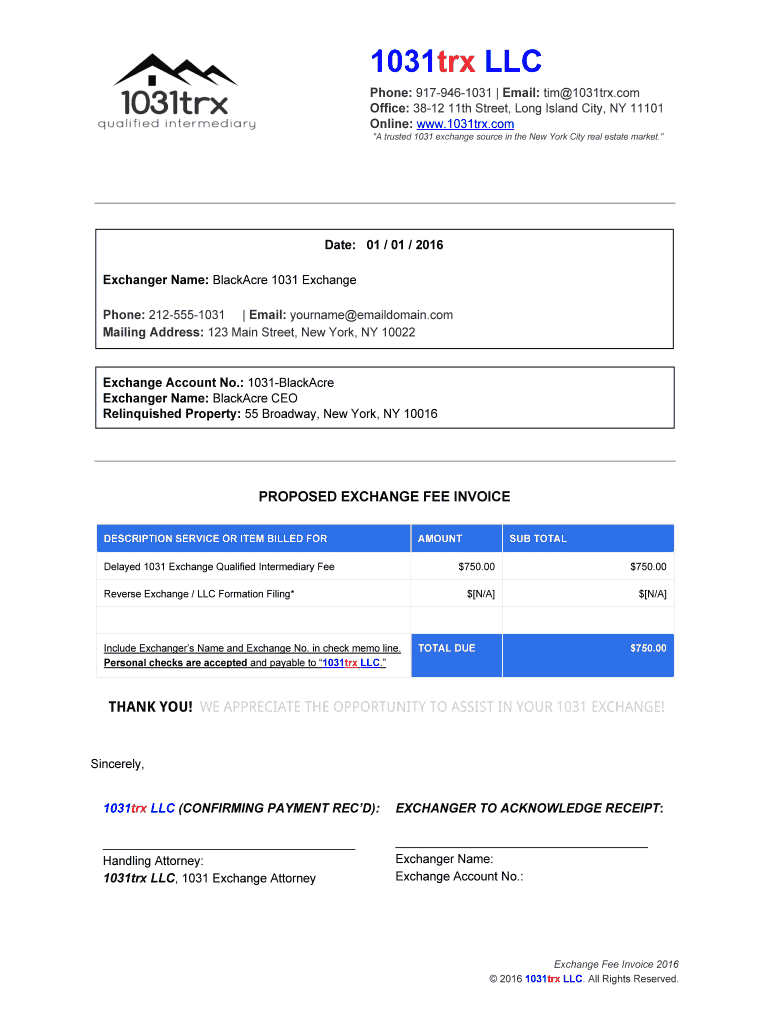 1031trx
qualified intermediary

1031trx LLC

Phone: 917-946-1031 | Email: tim@1031trx.com
Office: 38-12 11th Street, Long Island City, NY 11101
Online: www.1031trx.com
"A trusted 1031 exchange source in the New York City real estate market."

Date: 01 / 01 / 2016

Exchanger Name: BlackAcre 1031 Exchange

Phone: 212-555-1031 | Email: yourname@emaildomain.com
Mailing Address: 123 Main Street, New York, NY 10022

Exchange Account No.: 1031-BlackAcre
Exchanger Name: BlackAcre CEO
Relinquished Property: 55 Broadway, New York, NY 10016

PROPOSED EXCHANGE FEE INVOICE

| DESCRIPTION SERVICE OR ITEM BILLED FOR | AMOUNT | SUB TOTAL |
|---|---|---|
| Delayed 1031 Exchange Qualified Intermediary Fee | $750.00 | $750.00 |
| Reverse Exchange / LLC Formation Filing* | $[N/A] | $[N/A] |
| | | |
| Include Exchanger's Name and Exchange No. in check memo line. Personal checks are accepted and payable to "1031trx LLC." | TOTAL DUE | $750.00 |

THANK YOU! WE APPRECIATE THE OPPORTUNITY TO ASSIST IN YOUR 1031 EXCHANGE!

Sincerely,

1031trx LLC (CONFIRMING PAYMENT REC'D):

Handling Attorney:
1031trx LLC, 1031 Exchange Attorney

EXCHANGER TO ACKNOWLEDGE RECEIPT:

Exchanger Name:
Exchange Account No.:

Exchange Fee Invoice 2016
© 2016 1031trx LLC. All Rights Reserved.